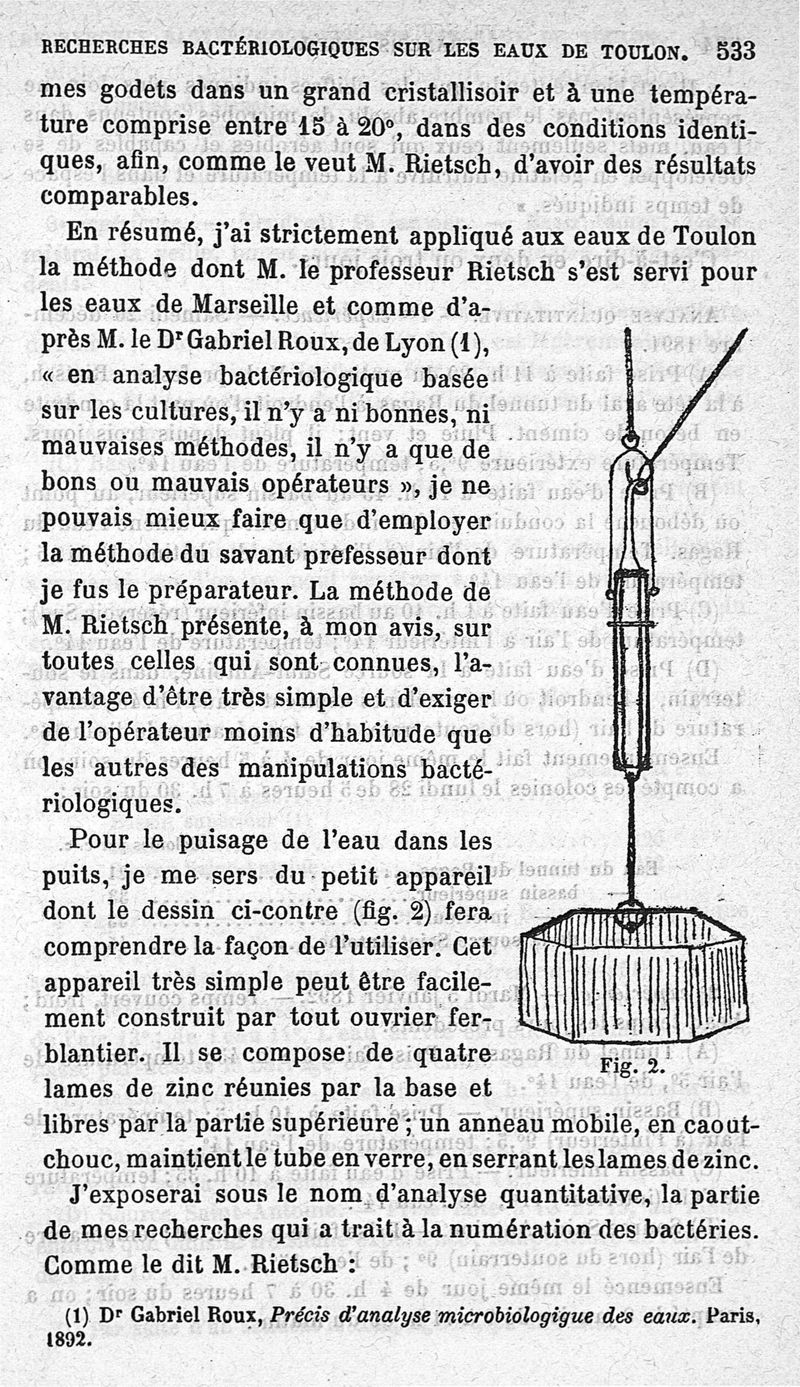 RECHERCHES BACTÉRIOLOGIQUES SUR LES EAUX DE TOULON. 533

mes godets dans un grand cristallisoir et à une température comprise entre 15 à 20°, dans des conditions identiques, afin, comme le veut M. Rietsch, d'avoir des résultats comparables.

En résumé, j'ai strictement appliqué aux eaux de Toulon la méthode dont M. le professeur Rietsch s'est servi pour les eaux de Marseille et comme d'après M. le Dr Gabriel Roux, de Lyon (1), « en analyse bactériologique basée sur les cultures, il n'y a ni bonnes, ni mauvaises méthodes, il n'y a que de bons ou mauvais opérateurs », je ne pouvais mieux faire que d'employer la méthode du savant prefesseur dont je fus le préparateur. La méthode de M. Rietsch présente, à mon avis, sur toutes celles qui sont connues, l'avantage d'être très simple et d'exiger de l'opérateur moins d'habitude que les autres des manipulations bactériologiques.

Pour le puisage de l'eau dans les puits, je me sers du petit appareil dont le dessin ci-contre (fig. 2) fera comprendre la façon de l'utiliser. Cet appareil très simple peut être facilement construit par tout ouvrier ferblantier. Il se compose de quatre lames de zinc réunies par la base et libres par la partie supérieure ; un anneau mobile, en caoutchouc, maintient le tube en verre, en serrant les lames de zinc.

Fig. 2.

J'exposerai sous le nom d'analyse quantitative, la partie de mes recherches qui a trait à la numération des bactéries. Comme le dit M. Rietsch :

(1) Dr Gabriel Roux, Précis d'analyse microbiologique des eaux. Paris, 1892.